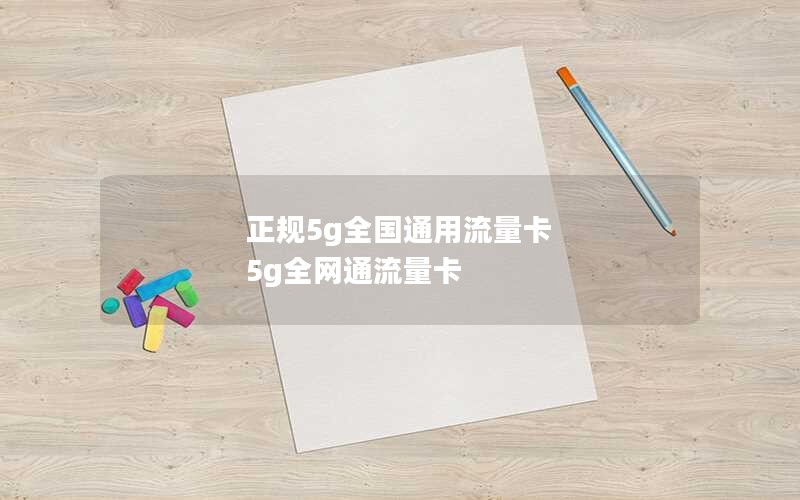 正规5g全国通用流量卡
5g全网通流量卡